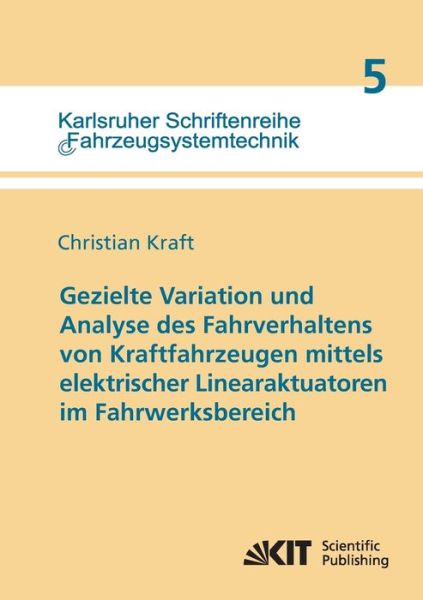 5

Karlsruher Schriftenreihe
Fahrzeugsystemtechnik

Christian Kraft

Gezielte Variation und Analyse des Fahrverhaltens von Kraftfahrzeugen mittels elektrischer Linearaktuatoren im Fahrwerksbereich

KIT Scientific Publishing